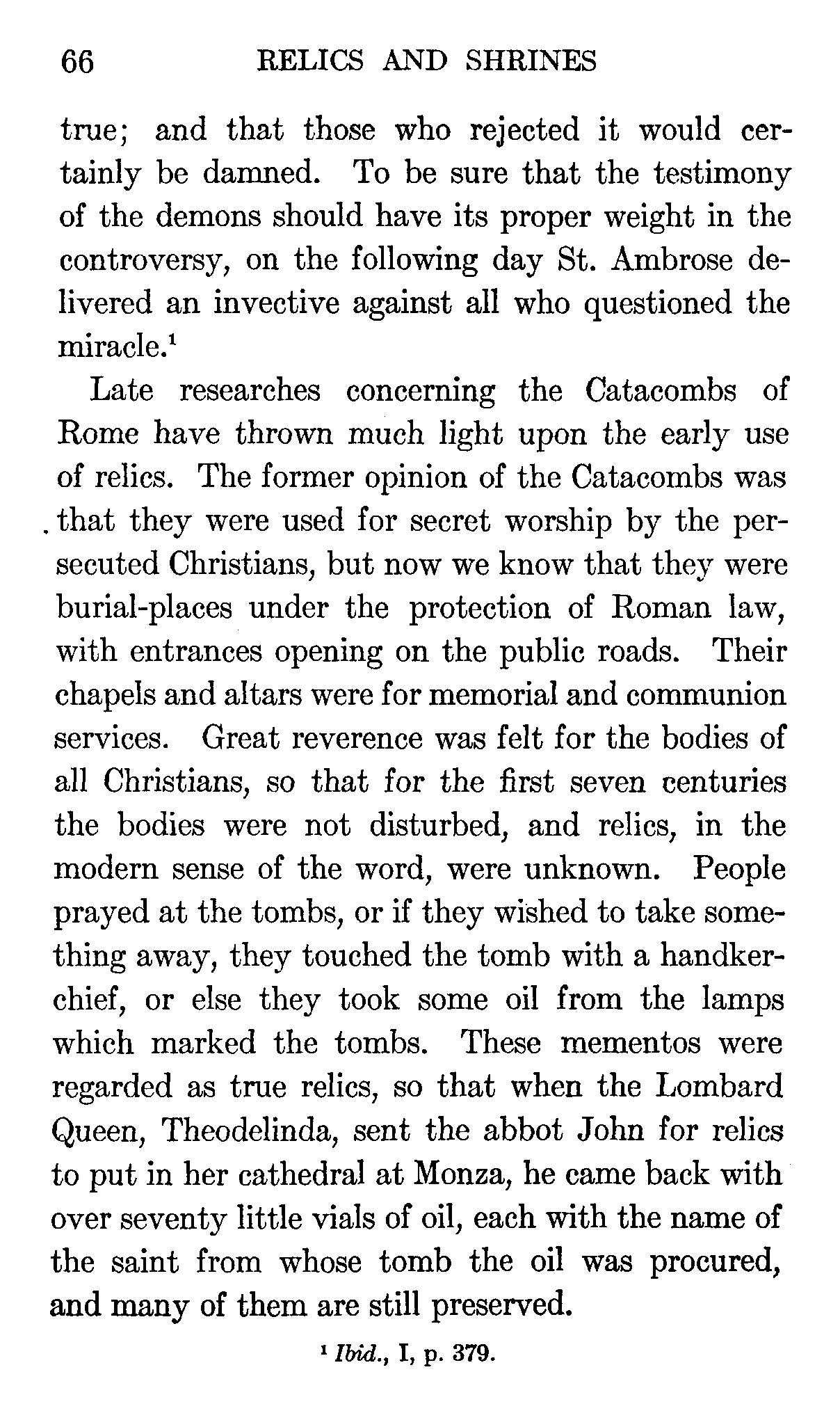 66 RELICS AND SHRINES

true; and that those who rejected it would certainly be damned. To be sure that the testimony of the demons should have its proper weight in the controversy, on the following day St. Ambrose delivered an invective against all who questioned the miracle.$^1$

Late researches concerning the Catacombs of Rome have thrown much light upon the early use of relics. The former opinion of the Catacombs was that they were used for secret worship by the persecuted Christians, but now we know that they were burial-places under the protection of Roman law, with entrances opening on the public roads. Their chapels and altars were for memorial and communion services. Great reverence was felt for the bodies of all Christians, so that for the first seven centuries the bodies were not disturbed, and relics, in the modern sense of the word, were unknown. People prayed at the tombs, or if they wished to take something away, they touched the tomb with a handkerchief, or else they took some oil from the lamps which marked the tombs. These mementos were regarded as true relics, so that when the Lombard Queen, Theodelinda, sent the abbot John for relics to put in her cathedral at Monza, he came back with over seventy little vials of oil, each with the name of the saint from whose tomb the oil was procured, and many of them are still preserved.

$^1$ Ibid., I, p. 379.